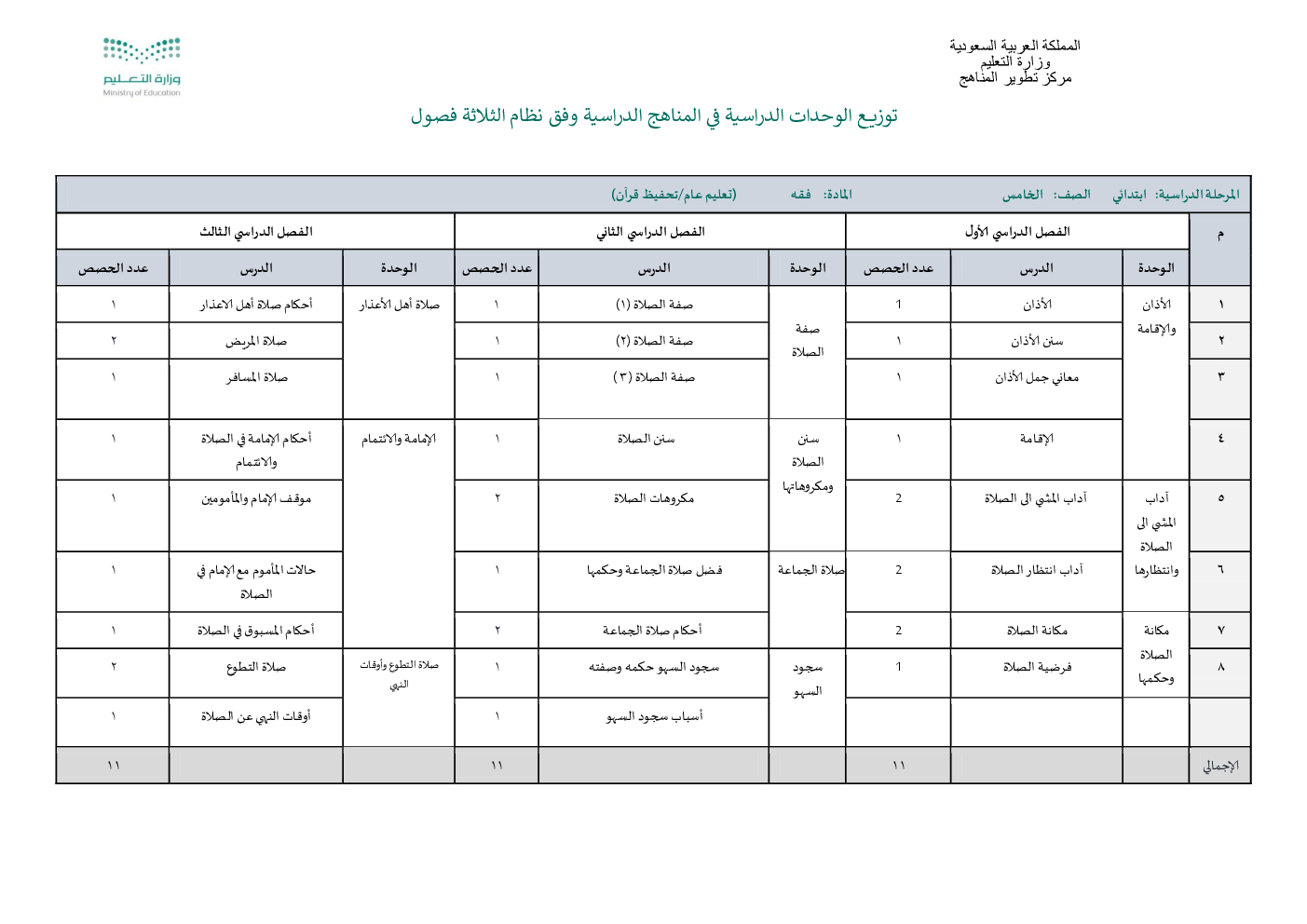 المملكة العربية السعودية
وزارة التعليم
مركز تطوير المناهج

وزارة التعليم
Ministry of Education

توزيع الوحدات الدراسية في المناهج الدراسية وفق نظام الثلاثة فصول

المرحلة الدراسية: ابتدائي الصف: الخامس المادة: فقه (تعليم عام/تحفيظ قرآن)

| م | الفصل الدراسي الأول | | | الفصل الدراسي الثاني | | | الفصل الدراسي الثالث | | |
|---|---|---|---|---|---|---|---|---|---|
| | الوحدة | الدرس | عدد الحصص | الوحدة | الدرس | عدد الحصص | الوحدة | الدرس | عدد الحصص |
| ١ | الأذان والإقامة | الأذان | 1 | صفة الصلاة | صفة الصلاة (١) | ١ | صلاة أهل الأعذار | أحكام صلاة أهل الاعذار | ١ |
| ٢ | | سنن الأذان | ١ | | صفة الصلاة (٢) | ١ | | صلاة المريض | ٢ |
| ٣ | | معاني جمل الأذان | ١ | | صفة الصلاة (٣) | ١ | | صلاة المسافر | ١ |
| ٤ | | الإقامة | ١ | سنن الصلاة ومكروهاتها | سنن الصلاة | ١ | الإمامة والائتمام | أحكام الإمامة في الصلاة والائتمام | ١ |
| ٥ | آداب المشي الى الصلاة وانتظارها | آداب المشي الى الصلاة | 2 | | مكروهات الصلاة | ٢ | | موقف الإمام والمأمومين | ١ |
| ٦ | | آداب انتظار الصلاة | 2 | صلاة الجماعة | فضل صلاة الجماعة وحكمها | ١ | | حالات المأموم مع الإمام في الصلاة | ١ |
| ٧ | مكانة الصلاة وحكمها | مكانة الصلاة | 2 | | أحكام صلاة الجماعة | ٢ | | أحكام المسبوق في الصلاة | ١ |
| ٨ | | فرضية الصلاة | 1 | سجود السهو | سجود السهو حكمه وصفته | ١ | صلاة التطوع وأوقات النهي | صلاة التطوع | ٢ |
| | | | | | أسباب سجود السهو | ١ | | أوقات النهي عن الصلاة | ١ |
| الإجمالي | | | ١١ | | | ١١ | | | ١١ |